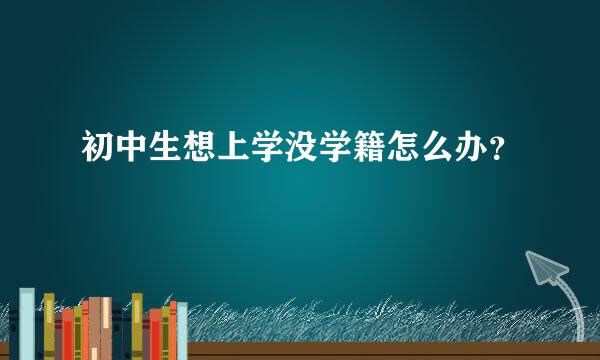 初中生想上学没学籍怎么办？